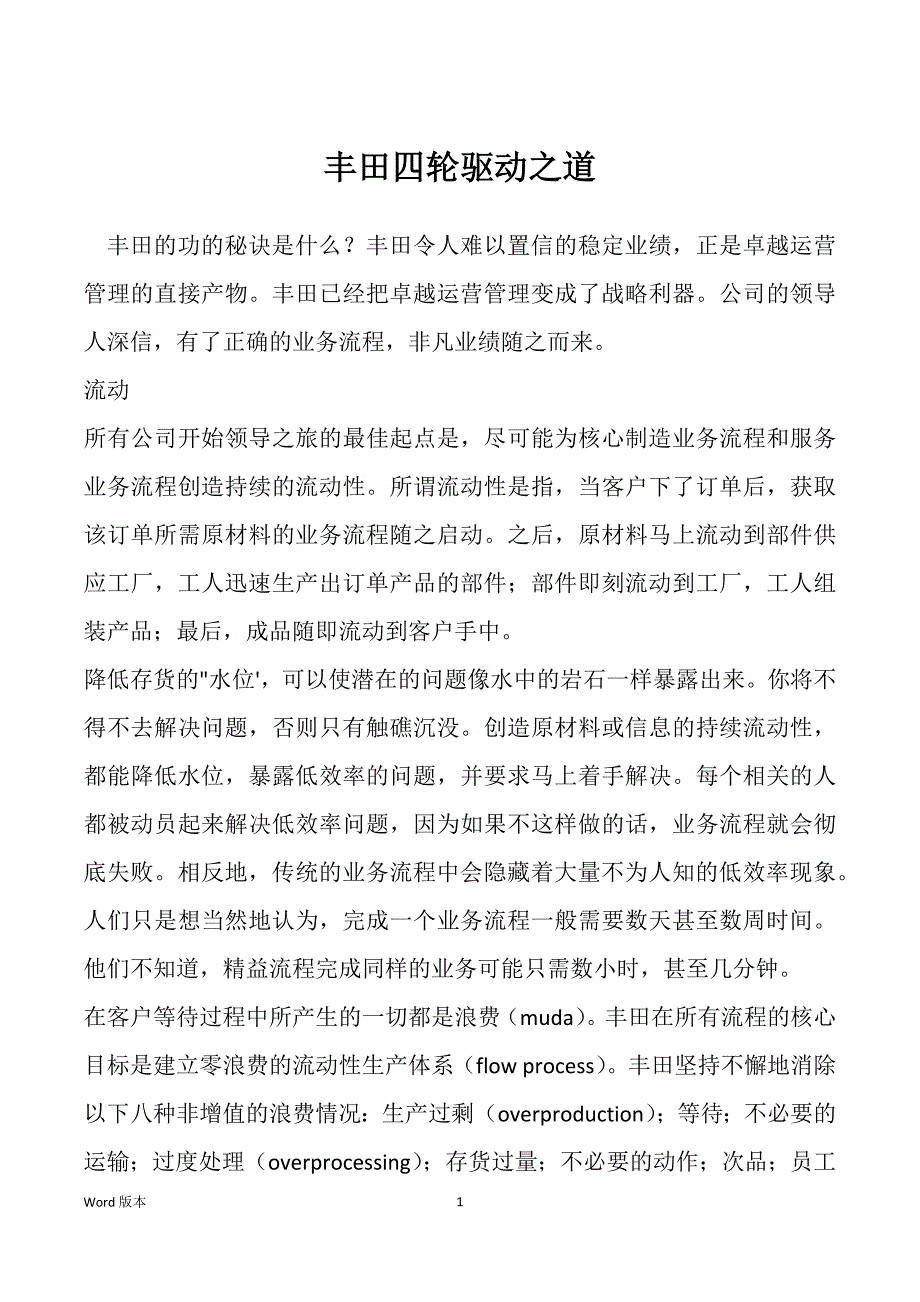 丰田四轮驱动之道

丰田的功的秘诀是什么？丰田令人难以置信的稳定业绩，正是卓越运营管理的直接产物。丰田已经把卓越运营管理变成了战略利器。公司的领导人深信，有了正确的业务流程，非凡业绩随之而来。

流动

所有公司开始领导之旅的最佳起点是，尽可能为核心制造业务流程和服务业务流程创造持续的流动性。所谓流动性是指，当客户下了订单后，获取该订单所需原材料的业务流程随之启动。之后，原材料马上流动到部件供应工厂，工人迅速生产出订单产品的部件；部件即刻流动到工厂，工人组装产品；最后，成品随即流动到客户手中。

降低存货的"水位'，可以使潜在的问题像水中的岩石一样暴露出来。你将不得不去解决问题，否则只有触礁沉没。创造原材料或信息的持续流动性，都能降低水位，暴露低效率的问题，并要求马上着手解决。每个相关的人都被动员起来解决低效率问题，因为如果不这样做的话，业务流程就会彻底失败。相反地，传统的业务流程中会隐藏着大量不为人知的低效率现象。人们只是想当然地认为，完成一个业务流程一般需要数天甚至数周时间。他们不知道，精益流程完成同样的业务可能只需数小时，甚至几分钟。

在客户等待过程中所产生的一切都是浪费（muda）。丰田在所有流程的核心目标是建立零浪费的流动性生产体系（flow process）。丰田坚持不懈地消除以下八种非增值的浪费情况：生产过剩（overproduction）；等待；不必要的运输；过度处理（overprocessing）；存货过量；不必要的动作；次品；员工

Word 版本

1